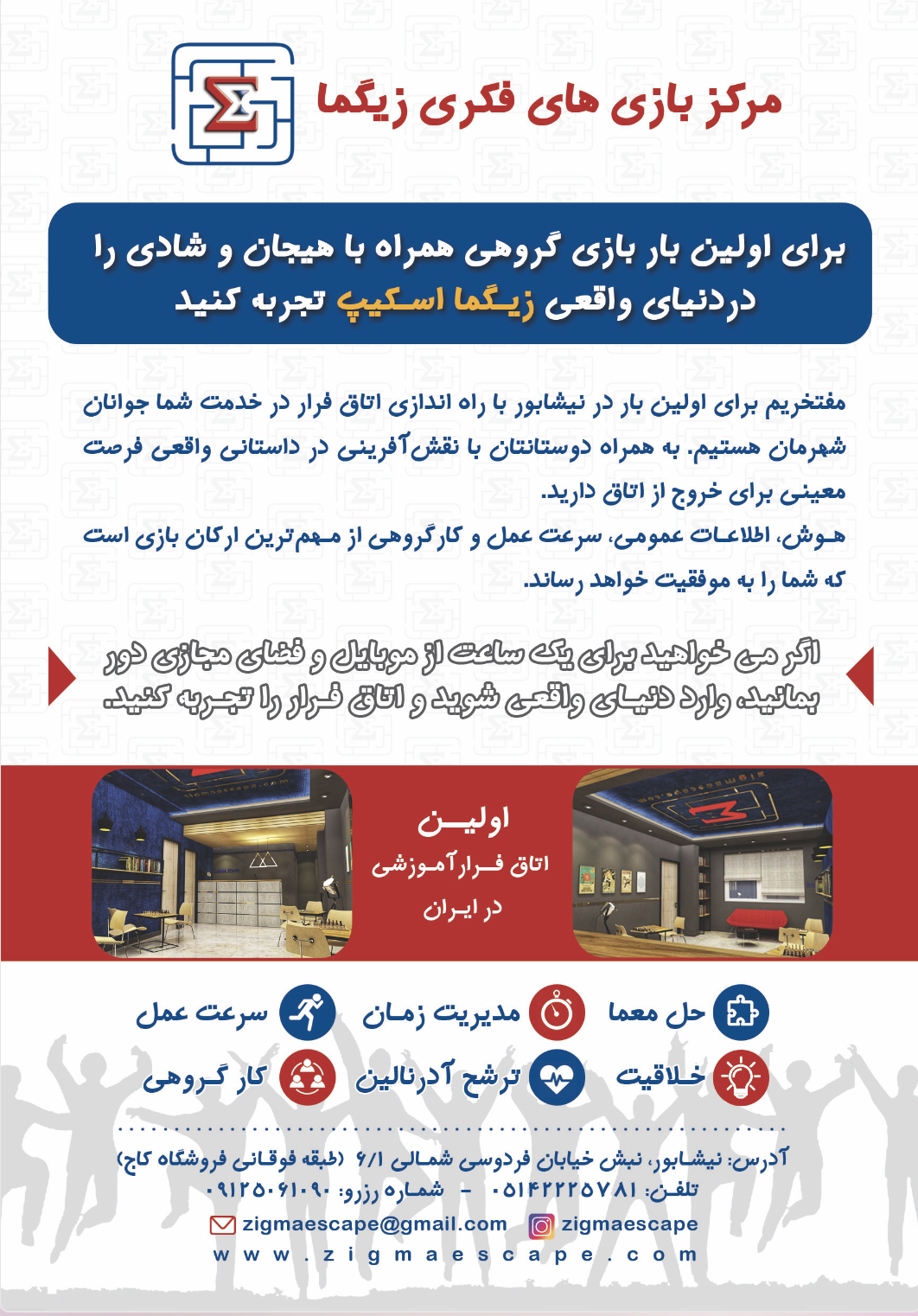 مرکز بازی های فکری زیگما

برای اولین بار بازی گروهی همراه با هیجان و شادی را دردنیای واقعی زیگما اسکیپ تجربه کنید

مفتخریم برای اولین بار در نیشابور با راه اندازی اتاق فرار در خدمت شما جوانان شهرمان هستیم. به همراه دوستانتان با نقش‌آفرینی در داستانی واقعی فرصت معینی برای خروج از اتاق دارید.
هوش، اطلاعات عمومی، سرعت عمل و کارگروهی از مهم‌ترین ارکان بازی است که شما را به موفقیت خواهد رساند.

اگر می خواهید برای یک ساعت از موبایل و فضای مجازی دور بمانید، وارد دنیای واقعی شوید و اتاق فرار را تجربه کنید.

اولین
اتاق فرارآموزشی
در ایران

حل معما
مدیریت زمان
سرعت عمل
خلاقیت
ترشح آدرنالین
کار گروهی

آدرس: نیشابور، نبش خیابان فردوسی شمالی ۶/۱ (طبقه فوقانی فروشگاه کاج)
تلفن: ۰۵۱۴۲۲۲۵۷۸۱ - شماره رزرو: ۰۹۱۲۵۰۶۱۰۹۰
zigmaescape@gmail.com
zigmaescape
www.zigmaescape.com